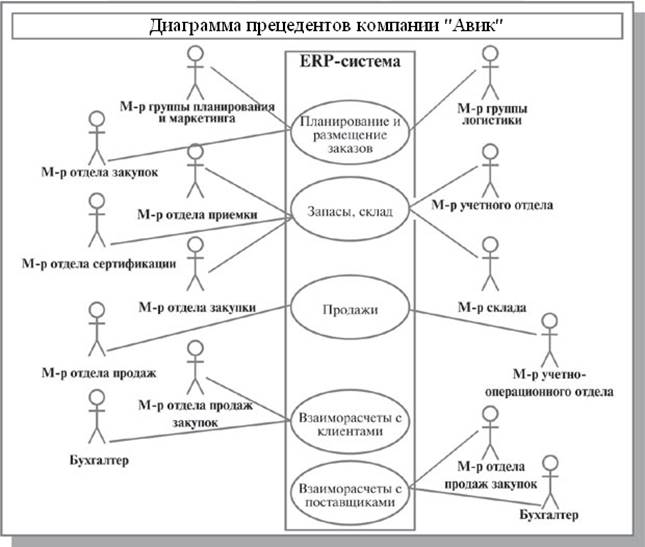 Диаграмма прецедентов компании "Авик"

ERP-система

М-р группы планирования и маркетинга

М-р отдела закупок

М-р отдела приемки

М-р отдела сертификации

М-р отдела закупки

М-р отдела продаж

М-р отдела продаж закупок

Бухгалтер

Планирование и размещение заказов

Запасы, склад

Продажи

Взаиморасчеты с клиентами

Взаиморасчеты с поставщиками

М-р группы логистики

М-р учетного отдела

М-р склада

М-р учетно-операционного отдела

М-р отдела продаж закупок

Бухгалтер